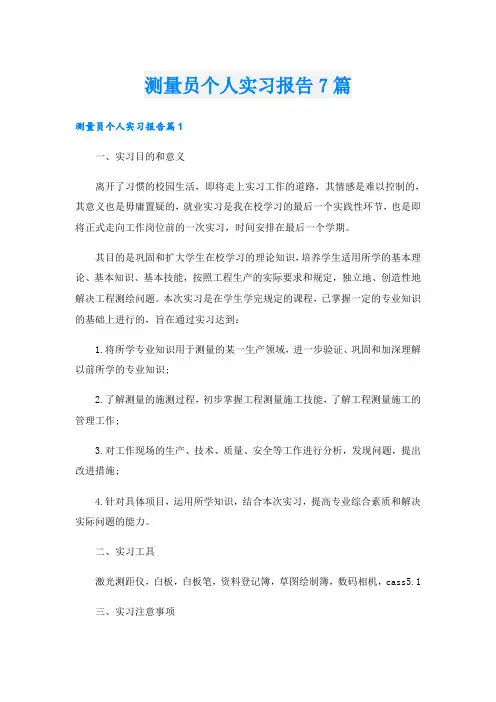 测量员个人实习报告7篇

测量员个人实习报告篇1

一、实习目的和意义

离开了习惯的校园生活，即将走上实习工作的道路，其情感是难以控制的，其意义也是毋庸置疑的，就业实习是我在校学习的最后一个实践性环节，也是即将正式走向工作岗位前的一次实习，时间安排在最后一个学期。

其目的是巩固和扩大学生在校学习的理论知识，培养学生适用所学的基本理论、基本知识、基本技能，按照工程生产的实际要求和规定，独立地、创造性地解决工程测绘问题。本次实习是在学生学完规定的课程，已掌握一定的专业知识的基础上进行的，旨在通过实习达到：

1.将所学专业知识用于测量的某一生产领域，进一步验证、巩固和加深理解以前所学的专业知识；

2.了解测量的施测过程，初步掌握工程测量施工技能，了解工程测量施工的管理工作；

3.对工作现场的生产、技术、质量、安全等工作进行分析，发现问题，提出改进措施；

4.针对具体项目，运用所学知识，结合本次实习，提高专业综合素质和解决实际问题的能力。

二、实习工具

激光测距仪，白板，白板笔，资料登记簿，草图绘制簿，数码相机，cass5.1

三、实习注意事项